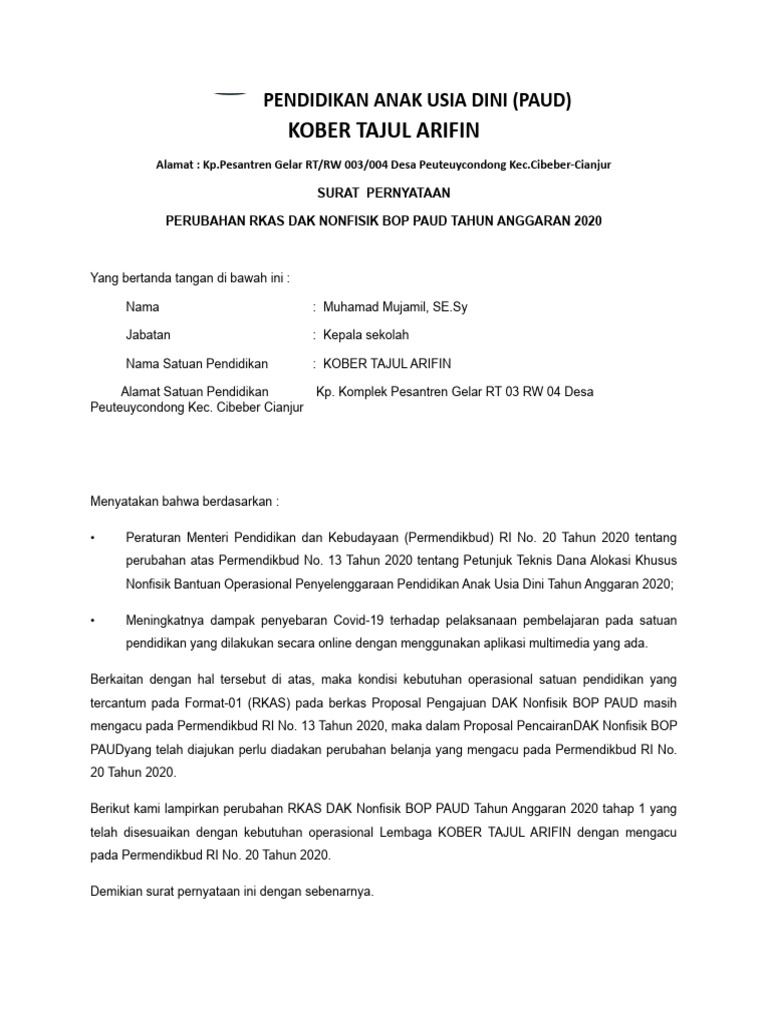 PENDIDIKAN ANAK USIA DINI (PAUD)
KOBER TAJUL ARIFIN

Alamat : Kp.Pesantren Gelar RT/RW 003/004 Desa Peuteuycondong Kec.Cibeber-Cianjur

SURAT PERNYATAAN

PERUBAHAN RKAS DAK NONFISIK BOP PAUD TAHUN ANGGARAN 2020

Yang bertanda tangan di bawah ini :

Nama : Muhamad Mujamil, SE.Sy

Jabatan : Kepala sekolah

Nama Satuan Pendidikan : KOBER TAJUL ARIFIN

Alamat Satuan Pendidikan Kp. Komplek Pesantren Gelar RT 03 RW 04 Desa Peuteuycondong Kec. Cibeber Cianjur

Menyatakan bahwa berdasarkan :

• Peraturan Menteri Pendidikan dan Kebudayaan (Permendikbud) RI No. 20 Tahun 2020 tentang perubahan atas Permendikbud No. 13 Tahun 2020 tentang Petunjuk Teknis Dana Alokasi Khusus Nonfisik Bantuan Operasional Penyelenggaraan Pendidikan Anak Usia Dini Tahun Anggaran 2020;

• Meningkatnya dampak penyebaran Covid-19 terhadap pelaksanaan pembelajaran pada satuan pendidikan yang dilakukan secara online dengan menggunakan aplikasi multimedia yang ada.

Berkaitan dengan hal tersebut di atas, maka kondisi kebutuhan operasional satuan pendidikan yang tercantum pada Format-01 (RKAS) pada berkas Proposal Pengajuan DAK Nonfisik BOP PAUD masih mengacu pada Permendikbud RI No. 13 Tahun 2020, maka dalam Proposal PencairanDAK Nonfisik BOP PAUDyang telah diajukan perlu diadakan perubahan belanja yang mengacu pada Permendikbud RI No. 20 Tahun 2020.

Berikut kami lampirkan perubahan RKAS DAK Nonfisik BOP PAUD Tahun Anggaran 2020 tahap 1 yang telah disesuaikan dengan kebutuhan operasional Lembaga KOBER TAJUL ARIFIN dengan mengacu pada Permendikbud RI No. 20 Tahun 2020.

Demikian surat pernyataan ini dengan sebenarnya.